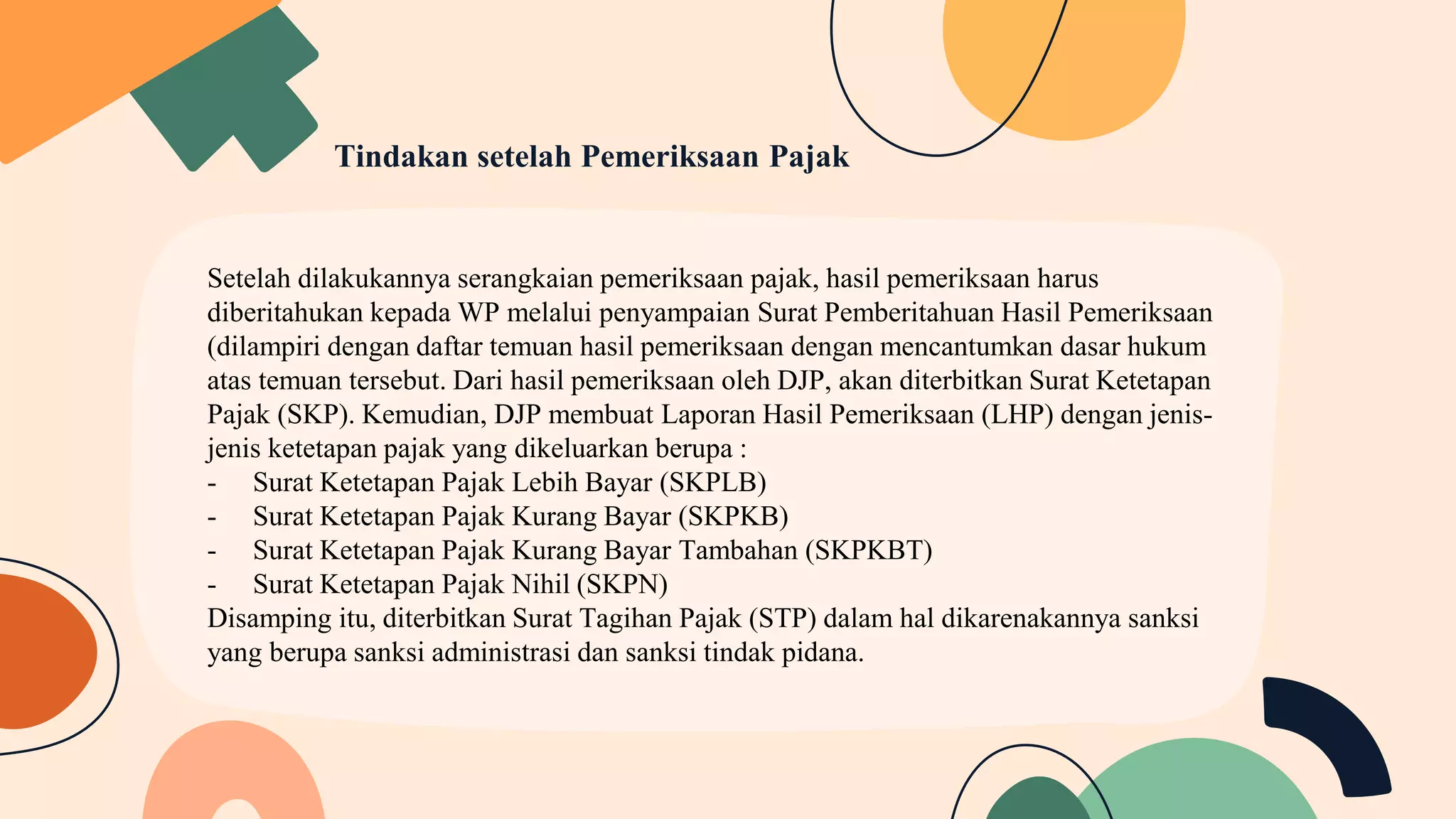 Tindakan setelah Pemeriksaan Pajak

Setelah dilakukannya serangkaian pemeriksaan pajak, hasil pemeriksaan harus diberitahukan kepada WP melalui penyampaian Surat Pemberitahuan Hasil Pemeriksaan (dilampiri dengan daftar temuan hasil pemeriksaan dengan mencantumkan dasar hukum atas temuan tersebut. Dari hasil pemeriksaan oleh DJP, akan diterbitkan Surat Ketetapan Pajak (SKP). Kemudian, DJP membuat Laporan Hasil Pemeriksaan (LHP) dengan jenis-jenis ketetapan pajak yang dikeluarkan berupa :
- Surat Ketetapan Pajak Lebih Bayar (SKPLB)
- Surat Ketetapan Pajak Kurang Bayar (SKPKB)
- Surat Ketetapan Pajak Kurang Bayar Tambahan (SKPKBT)
- Surat Ketetapan Pajak Nihil (SKPN)
Disamping itu, diterbitkan Surat Tagihan Pajak (STP) dalam hal dikarenakannya sanksi yang berupa sanksi administrasi dan sanksi tindak pidana.